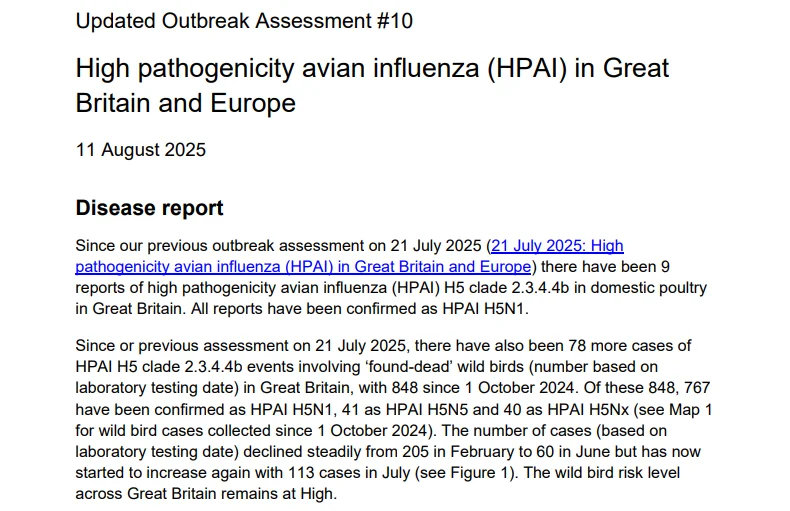 Updated Outbreak Assessment #10

High pathogenicity avian influenza (HPAI) in Great Britain and Europe

11 August 2025

Disease report

Since our previous outbreak assessment on 21 July 2025 (21 July 2025: High pathogenicity avian influenza (HPAI) in Great Britain and Europe) there have been 9 reports of high pathogenicity avian influenza (HPAI) H5 clade 2.3.4.4b in domestic poultry in Great Britain. All reports have been confirmed as HPAI H5N1.

Since or previous assessment on 21 July 2025, there have also been 78 more cases of HPAI H5 clade 2.3.4.4b events involving 'found-dead' wild birds (number based on laboratory testing date) in Great Britain, with 848 since 1 October 2024. Of these 848, 767 have been confirmed as HPAI H5N1, 41 as HPAI H5N5 and 40 as HPAI H5Nx (see Map 1 for wild bird cases collected since 1 October 2024). The number of cases (based on laboratory testing date) declined steadily from 205 in February to 60 in June but has now started to increase again with 113 cases in July (see Figure 1). The wild bird risk level across Great Britain remains at High.